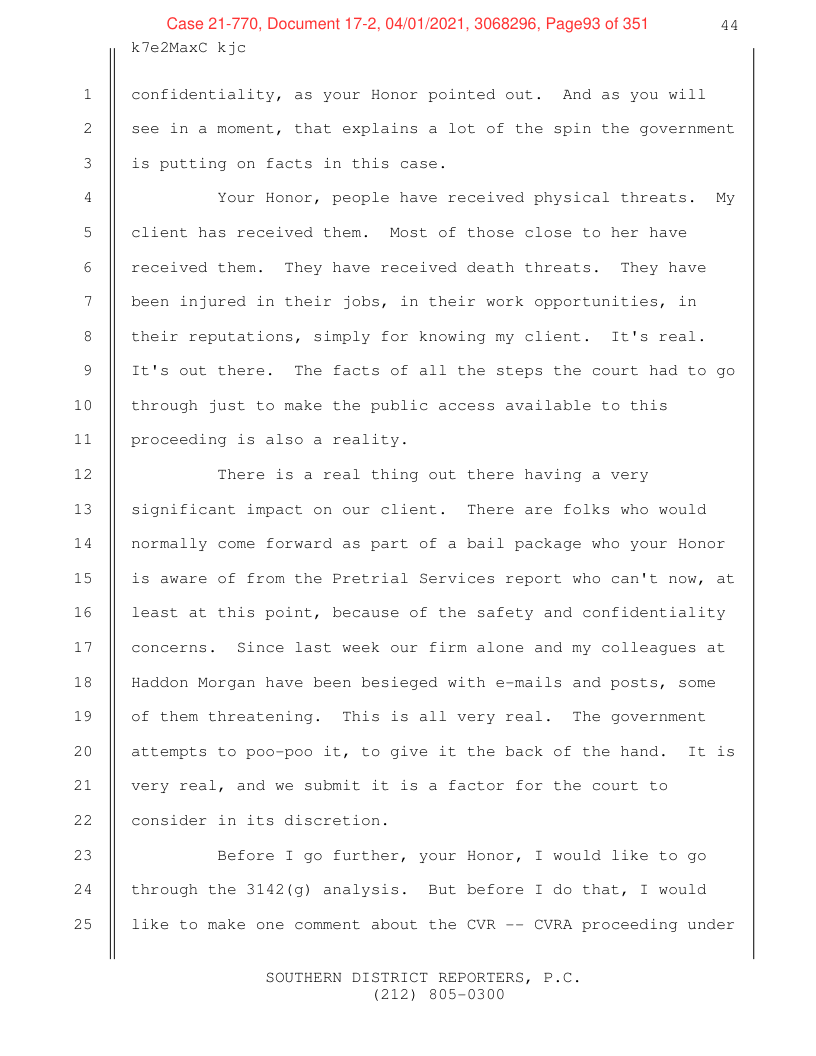 Case 21-770, Document 17-2, 04/01/2021, 3068296, Page93 of 351

44

k7e2MaxC kjc

1 confidentiality, as your Honor pointed out. And as you will
2 see in a moment, that explains a lot of the spin the government
3 is putting on facts in this case.

4 Your Honor, people have received physical threats. My
5 client has received them. Most of those close to her have
6 received them. They have received death threats. They have
7 been injured in their jobs, in their work opportunities, in
8 their reputations, simply for knowing my client. It's real.
9 It's out there. The facts of all the steps the court had to go
10 through just to make the public access available to this
11 proceeding is also a reality.

12 There is a real thing out there having a very
13 significant impact on our client. There are folks who would
14 normally come forward as part of a bail package who your Honor
15 is aware of from the Pretrial Services report who can't now, at
16 least at this point, because of the safety and confidentiality
17 concerns. Since last week our firm alone and my colleagues at
18 Haddon Morgan have been besieged with e-mails and posts, some
19 of them threatening. This is all very real. The government
20 attempts to poo-poo it, to give it the back of the hand. It is
21 very real, and we submit it is a factor for the court to
22 consider in its discretion.

23 Before I go further, your Honor, I would like to go
24 through the 3142(g) analysis. But before I do that, I would
25 like to make one comment about the CVR -- CVRA proceeding under

SOUTHERN DISTRICT REPORTERS, P.C.
(212) 805-0300